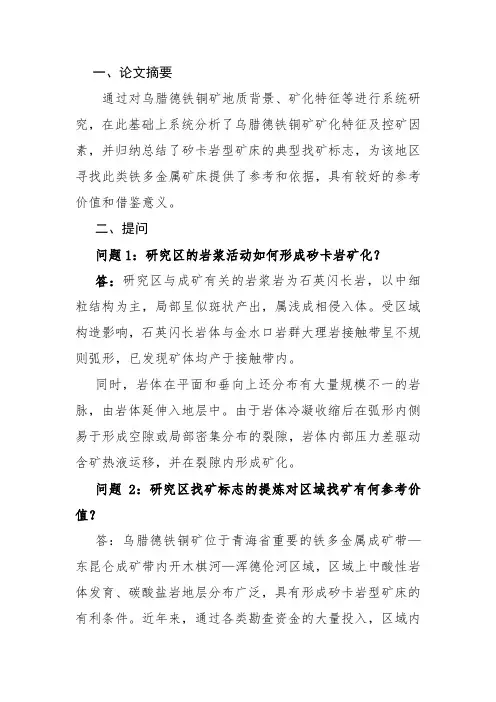 一、论文摘要

通过对乌腊德铁铜矿地质背景、矿化特征等进行系统研究，在此基础上系统分析了乌腊德铁铜矿矿化特征及控矿因素，并归纳总结了矽卡岩型矿床的典型找矿标志，为该地区寻找此类铁多金属矿床提供了参考和依据，具有较好的参考价值和借鉴意义。

二、提问

问题 1：研究区的岩浆活动如何形成矽卡岩矿化？

答：研究区与成矿有关的岩浆岩为石英闪长岩，以中细粒结构为主，局部呈似斑状产出，属浅成相侵入体。受区域构造影响，石英闪长岩体与金水口岩群大理岩接触带呈不规则弧形，已发现矿体均产于接触带内。

同时，岩体在平面和垂向上还分布有大量规模不一的岩脉，由岩体延伸入地层中。由于岩体冷凝收缩后在弧形内侧易于形成空隙或局部密集分布的裂隙，岩体内部压力差驱动含矿热液运移，并在裂隙内形成矿化。

问题 2：研究区找矿标志的提炼对区域找矿有何参考价值？

答：乌腊德铁铜矿位于青海省重要的铁多金属成矿带—东昆仑成矿带内开木棋河—浑德伦河区域，区域上中酸性岩体发育、碳酸盐岩地层分布广泛，具有形成矽卡岩型矿床的有利条件。近年来，通过各类勘查资金的大量投入，区域内